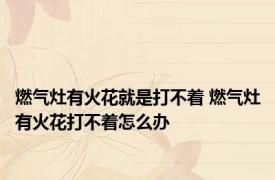 燃气灶有火花就是打不着 燃气灶有火花打不着怎么办